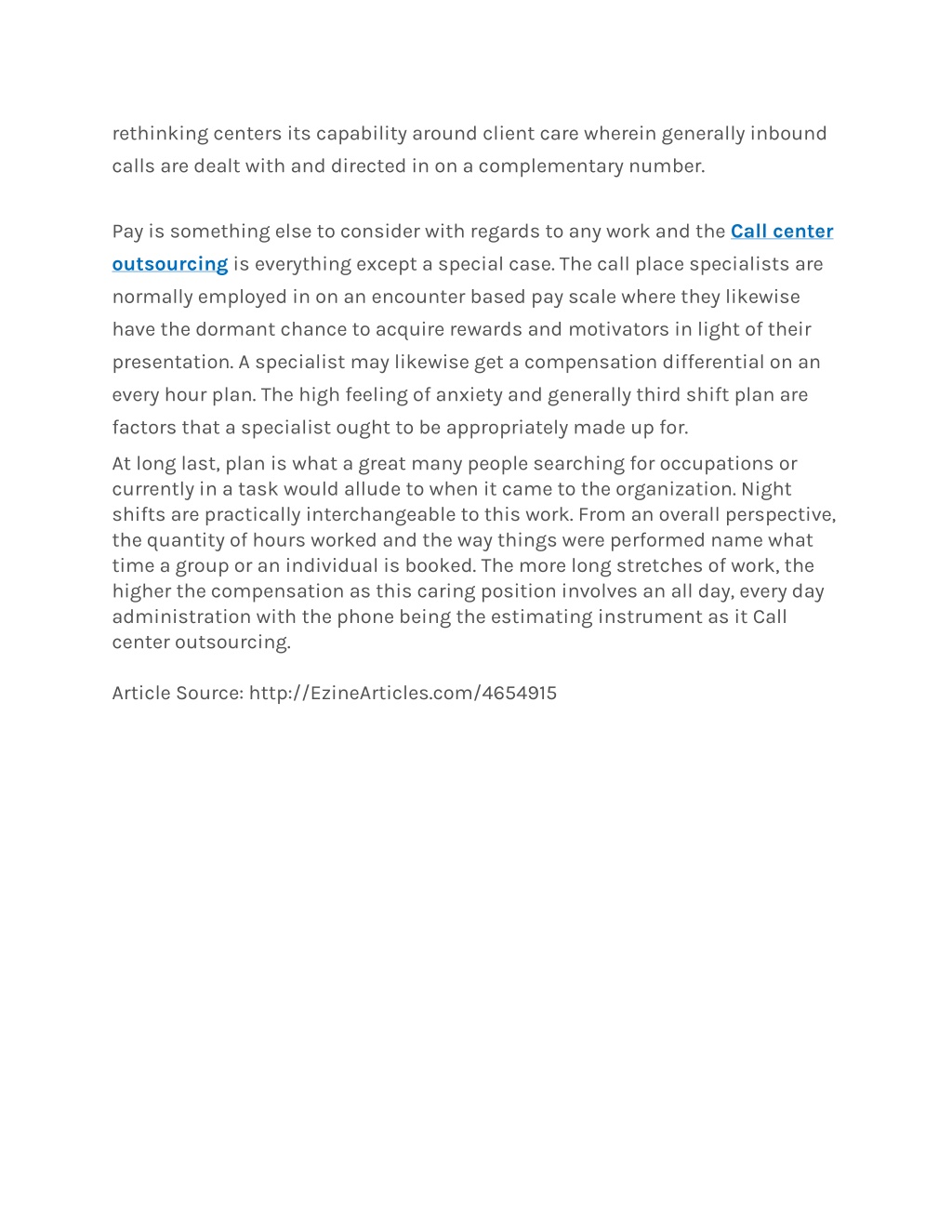 rethinking centers its capability around client care wherein generally inbound calls are dealt with and directed in on a complementary number.

Pay is something else to consider with regards to any work and the Call center outsourcing is everything except a special case. The call place specialists are normally employed in on an encounter based pay scale where they likewise have the dormant chance to acquire rewards and motivators in light of their presentation. A specialist may likewise get a compensation differential on an every hour plan. The high feeling of anxiety and generally third shift plan are factors that a specialist ought to be appropriately made up for.

At long last, plan is what a great many people searching for occupations or currently in a task would allude to when it came to the organization. Night shifts are practically interchangeable to this work. From an overall perspective, the quantity of hours worked and the way things were performed name what time a group or an individual is booked. The more long stretches of work, the higher the compensation as this caring position involves an all day, every day administration with the phone being the estimating instrument as it Call center outsourcing.

Article Source: http://EzineArticles.com/4654915